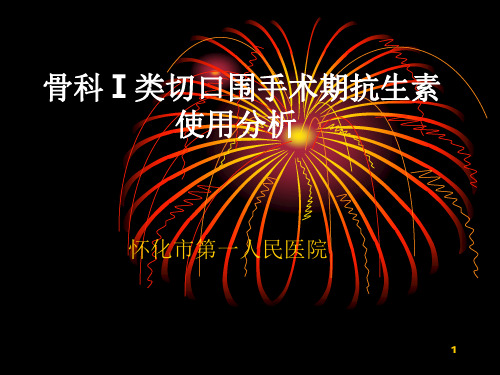 骨科Ⅰ类切口围手术期抗生素使用分析

怀化市第一人民医院

1